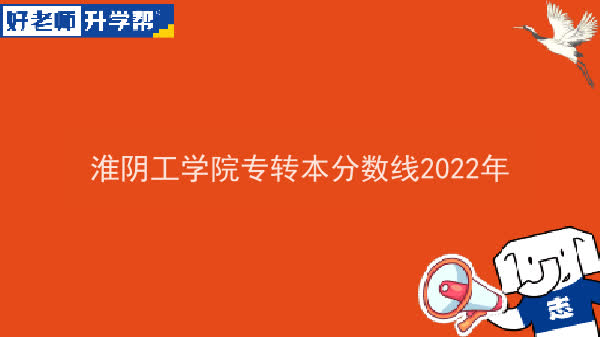 好老师 升学帮

淮阴工学院专转本分数线2022年

志